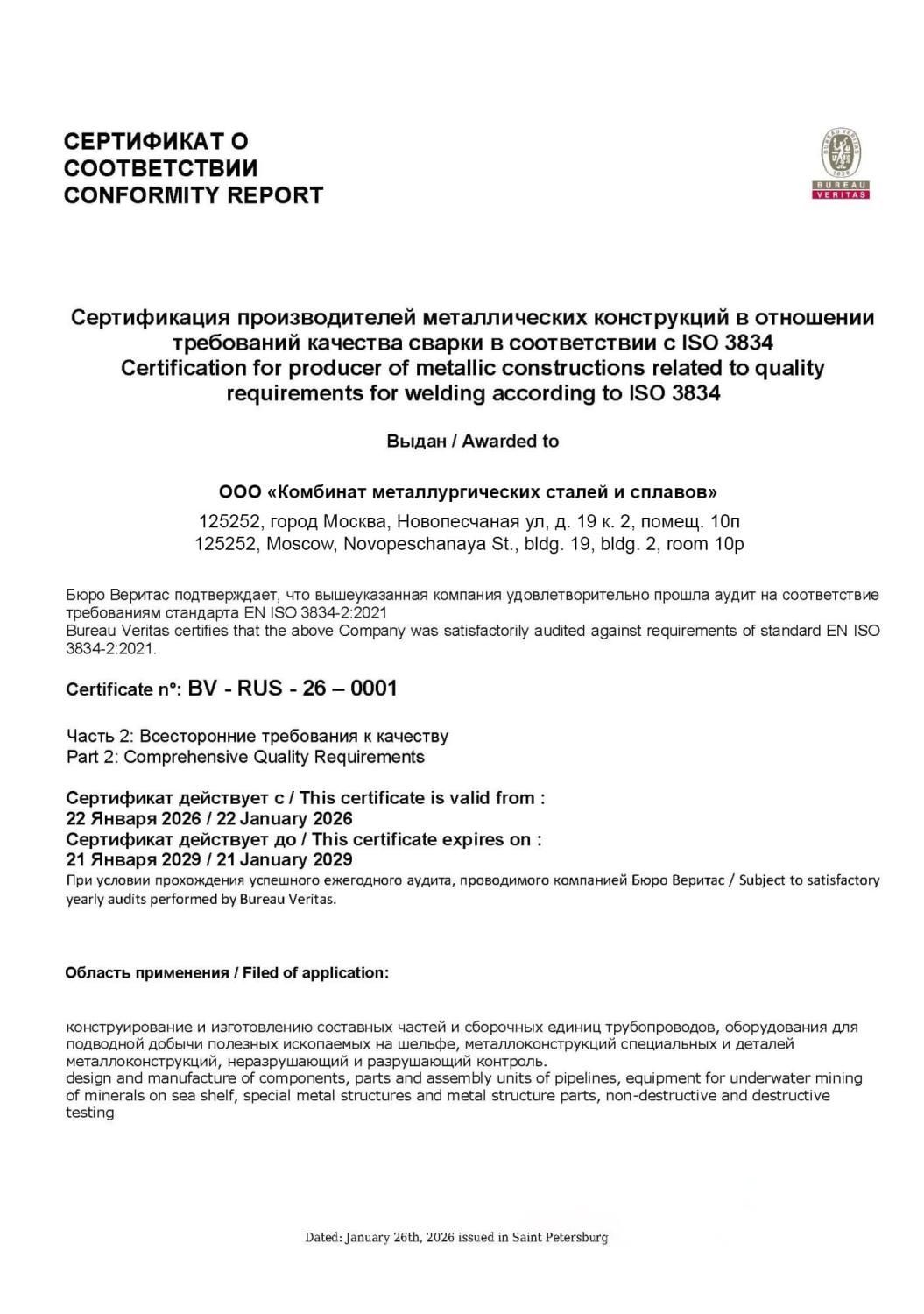 СЕРТИФИКАТ О
СООТВЕТСТВИИ
CONFORMITY REPORT

BUREAU
VERITAS

Сертификация производителей металлических конструкций в отношении требований качества сварки в соответствии с ISO 3834
Certification for producer of metallic constructions related to quality requirements for welding according to ISO 3834

Выдан / Awarded to

ООО «Комбинат металлургических сталей и сплавов»
125252, город Москва, Новопесчаная ул, д. 19 к. 2, помещ. 10п
125252, Moscow, Novopeschanaya St., bldg. 19, bldg. 2, room 10p

Бюро Веритас подтверждает, что вышеуказанная компания удовлетворительно прошла аудит на соответствие требованиям стандарта EN ISO 3834-2:2021
Bureau Veritas certifies that the above Company was satisfactorily audited against requirements of standard EN ISO 3834-2:2021.

Certificate n°: BV - RUS - 26 – 0001

Часть 2: Всесторонние требования к качеству
Part 2: Comprehensive Quality Requirements

Сертификат действует с / This certificate is valid from :
22 Января 2026 / 22 January 2026
Сертификат действует до / This certificate expires on :
21 Января 2029 / 21 January 2029
При условии прохождения успешного ежегодного аудита, проводимого компанией Бюро Веритас / Subject to satisfactory yearly audits performed by Bureau Veritas.

Область применения / Filed of application:

конструирование и изготовлению составных частей и сборочных единиц трубопроводов, оборудования для подводной добычи полезных ископаемых на шельфе, металлоконструкций специальных и деталей металлоконструкций, неразрушающий и разрушающий контроль.
design and manufacture of components, parts and assembly units of pipelines, equipment for underwater mining of minerals on sea shelf, special metal structures and metal structure parts, non-destructive and destructive testing

Dated: January 26th, 2026 issued in Saint Petersburg